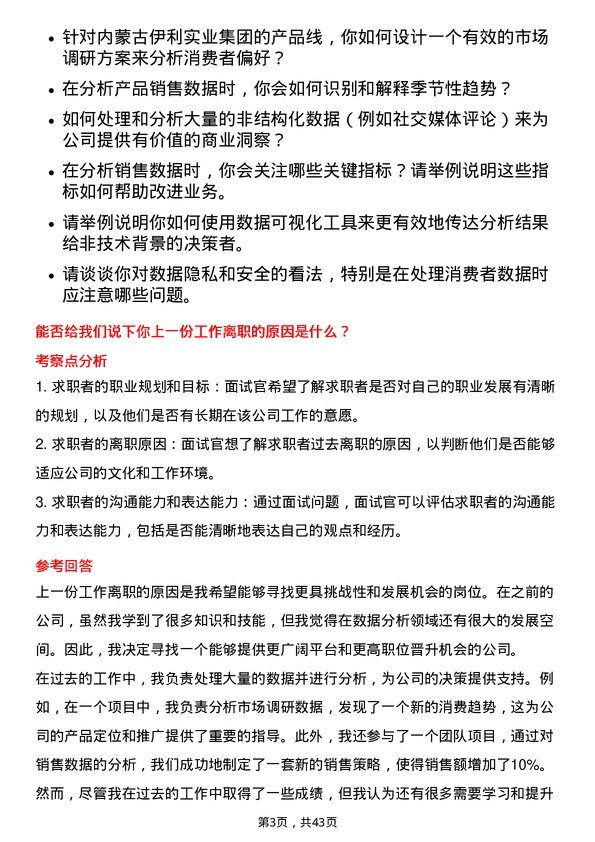 • 针对内蒙古伊利实业集团的产品线，你如何设计一个有效的市场调研方案来分析消费者偏好？

• 在分析产品销售数据时，你会如何识别和解释季节性趋势？

• 如何处理和分析大量的非结构化数据（例如社交媒体评论）来为公司提供有价值的商业洞察？

• 在分析销售数据时，你会关注哪些关键指标？请举例说明这些指标如何帮助改进业务。

• 请举例说明你如何使用数据可视化工具来更有效地传达分析结果给非技术背景的决策者。

• 请谈谈你对数据隐私和安全的看法，特别是在处理消费者数据时应注意哪些问题。

能否给我们说下你上一份工作离职的原因是什么？

考察点分析

1. 求职者的职业规划和目标：面试官希望了解求职者是否对自己的职业发展有清晰的规划，以及他们是否有长期在该公司工作的意愿。

2. 求职者的离职原因：面试官想了解求职者过去离职的原因，以判断他们是否能够适应公司的文化和工作环境。

3. 求职者的沟通能力和表达能力：通过面试问题，面试官可以评估求职者的沟通能力和表达能力，包括是否能清晰地表达自己的观点和经历。

参考回答

上一份工作离职的原因是我希望能够寻找更具挑战性和发展机会的岗位。在之前的公司，虽然我学到了很多知识和技能，但我觉得在数据分析领域还有很大的发展空间。因此，我决定寻找一个能够提供更广阔平台和更高职位晋升机会的公司。

在过去的工作中，我负责处理大量的数据并进行分析，为公司的决策提供支持。例如，在一个项目中，我负责分析市场调研数据，发现了一个新的消费趋势，这为公司的产品定位和推广提供了重要的指导。此外，我还参与了一个团队项目，通过对销售数据的分析，我们成功地制定了一套新的销售策略，使得销售额增加了10%。

然而，尽管我在过去的工作中取得了一些成绩，但我认为还有很多需要学习和提升

第3页，共43页